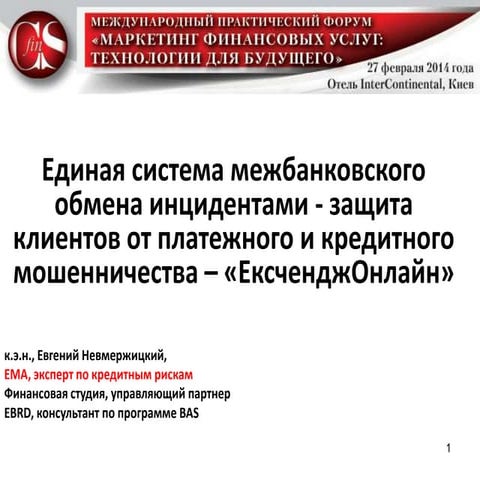 CS fin

МЕЖДУНАРОДНЫЙ ПРАКТИЧЕСКИЙ ФОРУМ
«МАРКЕТИНГ ФИНАНСОВЫХ УСЛУГ: ТЕХНОЛОГИИ ДЛЯ БУДУЩЕГО»

27 февраля 2014 года
Отель InterContinental, Киев

Единая система межбанковского обмена инцидентами - защита клиентов от платежного и кредитного мошенничества – «ЕксченджОнлайн»

к.э.н., Евгений Невмержицкий,
ЕМА, эксперт по кредитным рискам
Финансовая студия, управляющий партнер
EBRD, консультант по программе BAS

1